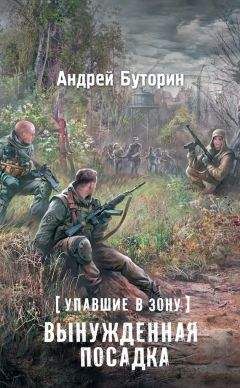 Андрей Буторин

[ УПАВШИЕ В ЗОНУ ]
ВЫНУЖДЕННАЯ ПОСАДКА